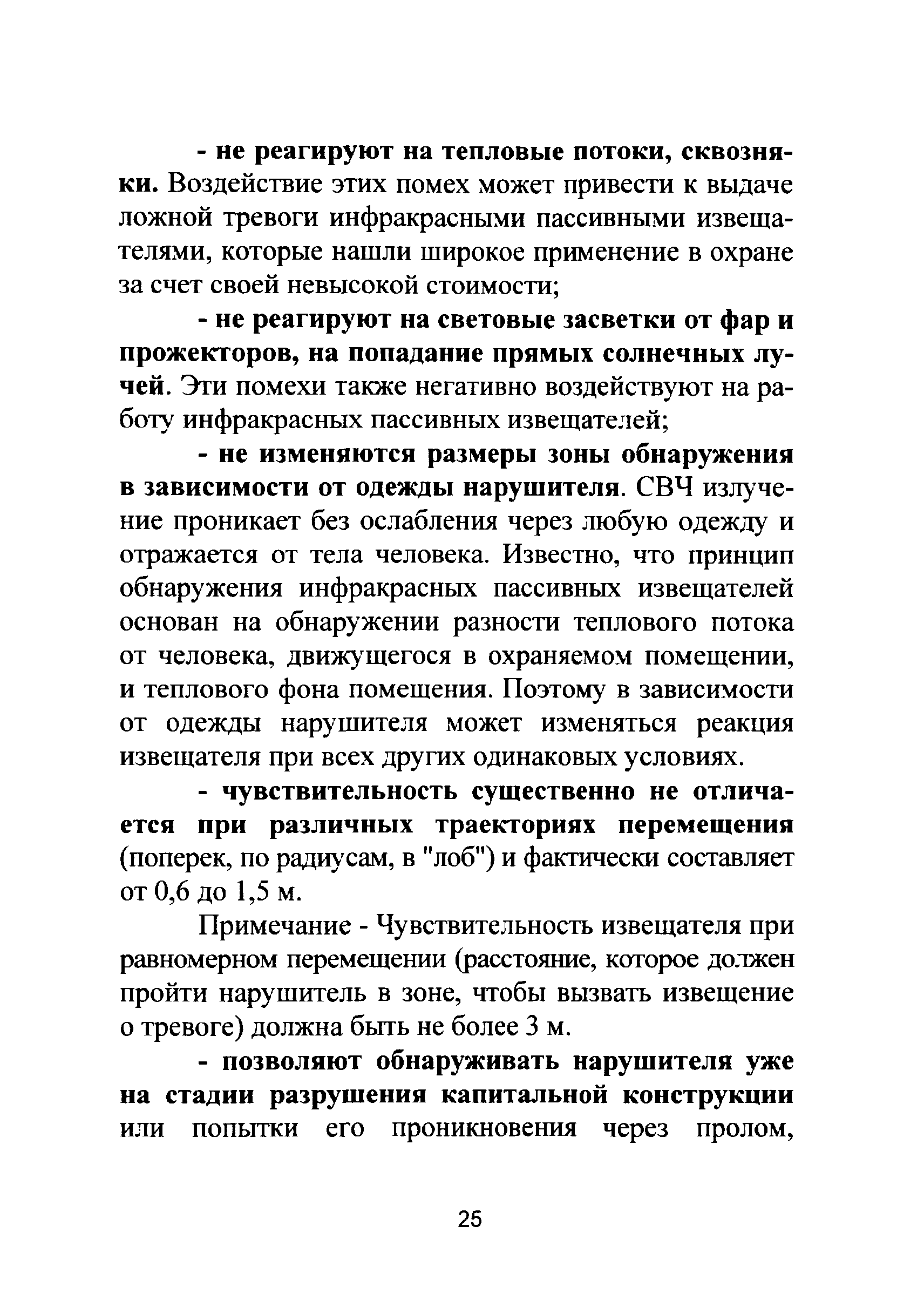 - не реагируют на тепловые потоки, сквозняки. Воздействие этих помех может привести к выдаче ложной тревоги инфракрасными пассивными извещателями, которые нашли широкое применение в охране за счет своей невысокой стоимости;

- не реагируют на световые засветки от фар и прожекторов, на попадание прямых солнечных лучей. Эти помехи также негативно воздействуют на работу инфракрасных пассивных извещателей;

- не изменяются размеры зоны обнаружения в зависимости от одежды нарушителя. СВЧ излучение проникает без ослабления через любую одежду и отражается от тела человека. Известно, что принцип обнаружения инфракрасных пассивных извещателей основан на обнаружении разности теплового потока от человека, движущегося в охраняемом помещении, и теплового фона помещения. Поэтому в зависимости от одежды нарушителя может изменяться реакция извещателя при всех других одинаковых условиях.

- чувствительность существенно не отличается при различных траекториях перемещения (поперек, по радиусам, в "лоб") и фактически составляет от 0,6 до 1,5 м.

Примечание - Чувствительность извещателя при равномерном перемещении (расстояние, которое должен пройти нарушитель в зоне, чтобы вызвать извещение о тревоге) должна быть не более 3 м.

- позволяют обнаруживать нарушителя уже на стадии разрушения капитальной конструкции или попытки его проникновения через пролом,

25